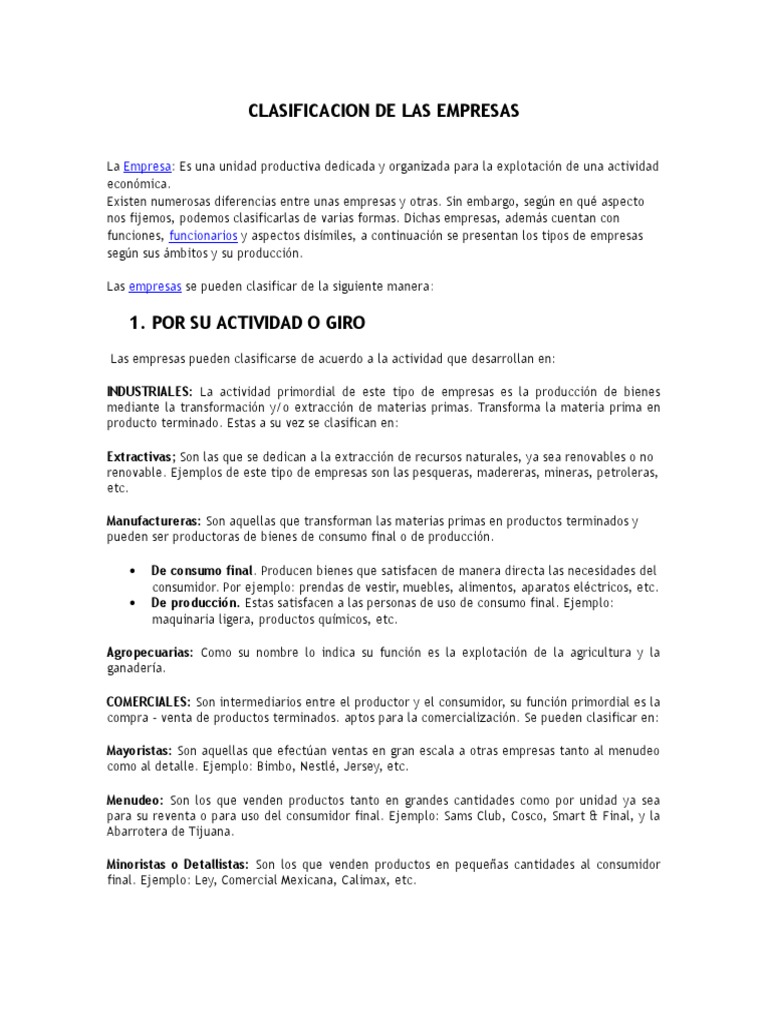 CLASIFICACION DE LAS EMPRESAS

La Empresa: Es una unidad productiva dedicada y organizada para la explotación de una actividad económica.
Existen numerosas diferencias entre unas empresas y otras. Sin embargo, según en qué aspecto nos fijemos, podemos clasificarlas de varias formas. Dichas empresas, además cuentan con funciones, funcionarios y aspectos disímiles, a continuación se presentan los tipos de empresas según sus ámbitos y su producción.

Las empresas se pueden clasificar de la siguiente manera:

1. POR SU ACTIVIDAD O GIRO

Las empresas pueden clasificarse de acuerdo a la actividad que desarrollan en:

INDUSTRIALES: La actividad primordial de este tipo de empresas es la producción de bienes mediante la transformación y/o extracción de materias primas. Transforma la materia prima en producto terminado. Estas a su vez se clasifican en:

Extractivas; Son las que se dedican a la extracción de recursos naturales, ya sea renovables o no renovable. Ejemplos de este tipo de empresas son las pesqueras, madereras, mineras, petroleras, etc.

Manufactureras: Son aquellas que transforman las materias primas en productos terminados y pueden ser productoras de bienes de consumo final o de producción.

• De consumo final. Producen bienes que satisfacen de manera directa las necesidades del consumidor. Por ejemplo: prendas de vestir, muebles, alimentos, aparatos eléctricos, etc.
• De producción. Estas satisfacen a las personas de uso de consumo final. Ejemplo: maquinaria ligera, productos químicos, etc.

Agropecuarias: Como su nombre lo indica su función es la explotación de la agricultura y la ganadería.

COMERCIALES: Son intermediarios entre el productor y el consumidor, su función primordial es la compra - venta de productos terminados. aptos para la comercialización. Se pueden clasificar en:

Mayoristas: Son aquellas que efectúan ventas en gran escala a otras empresas tanto al menudeo como al detalle. Ejemplo: Bimbo, Nestlé, Jersey, etc.

Menudeo: Son los que venden productos tanto en grandes cantidades como por unidad ya sea para su reventa o para uso del consumidor final. Ejemplo: Sams Club, Cosco, Smart & Final, y la Abarrotera de Tijuana.

Minoristas o Detallistas: Son los que venden productos en pequeñas cantidades al consumidor final. Ejemplo: Ley, Comercial Mexicana, Calimax, etc.